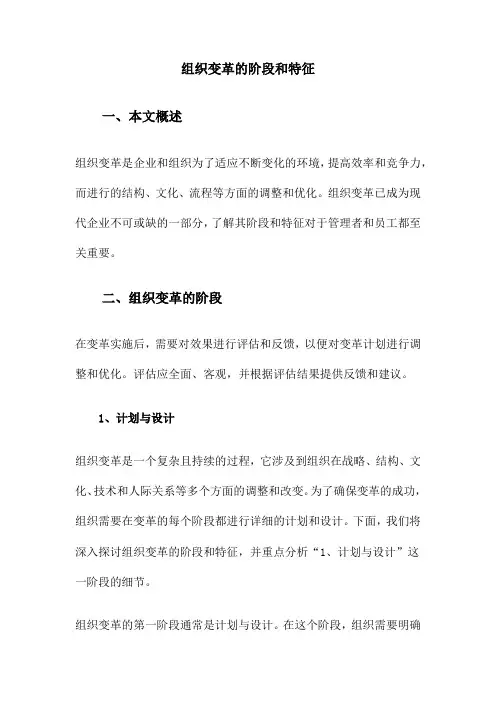 组织变革的阶段和特征

一、本文概述

组织变革是企业和组织为了适应不断变化的环境，提高效率和竞争力，而进行的结构、文化、流程等方面的调整和优化。组织变革已成为现代企业不可或缺的一部分，了解其阶段和特征对于管理者和员工都至关重要。

二、组织变革的阶段

在变革实施后，需要对效果进行评估和反馈，以便对变革计划进行调整和优化。评估应全面、客观，并根据评估结果提供反馈和建议。

1、计划与设计

组织变革是一个复杂且持续的过程，它涉及到组织在战略、结构、文化、技术和人际关系等多个方面的调整和改变。为了确保变革的成功，组织需要在变革的每个阶段都进行详细的计划和设计。下面，我们将深入探讨组织变革的阶段和特征，并重点分析“1、计划与设计”这一阶段的细节。

组织变革的第一阶段通常是计划与设计。在这个阶段，组织需要明确